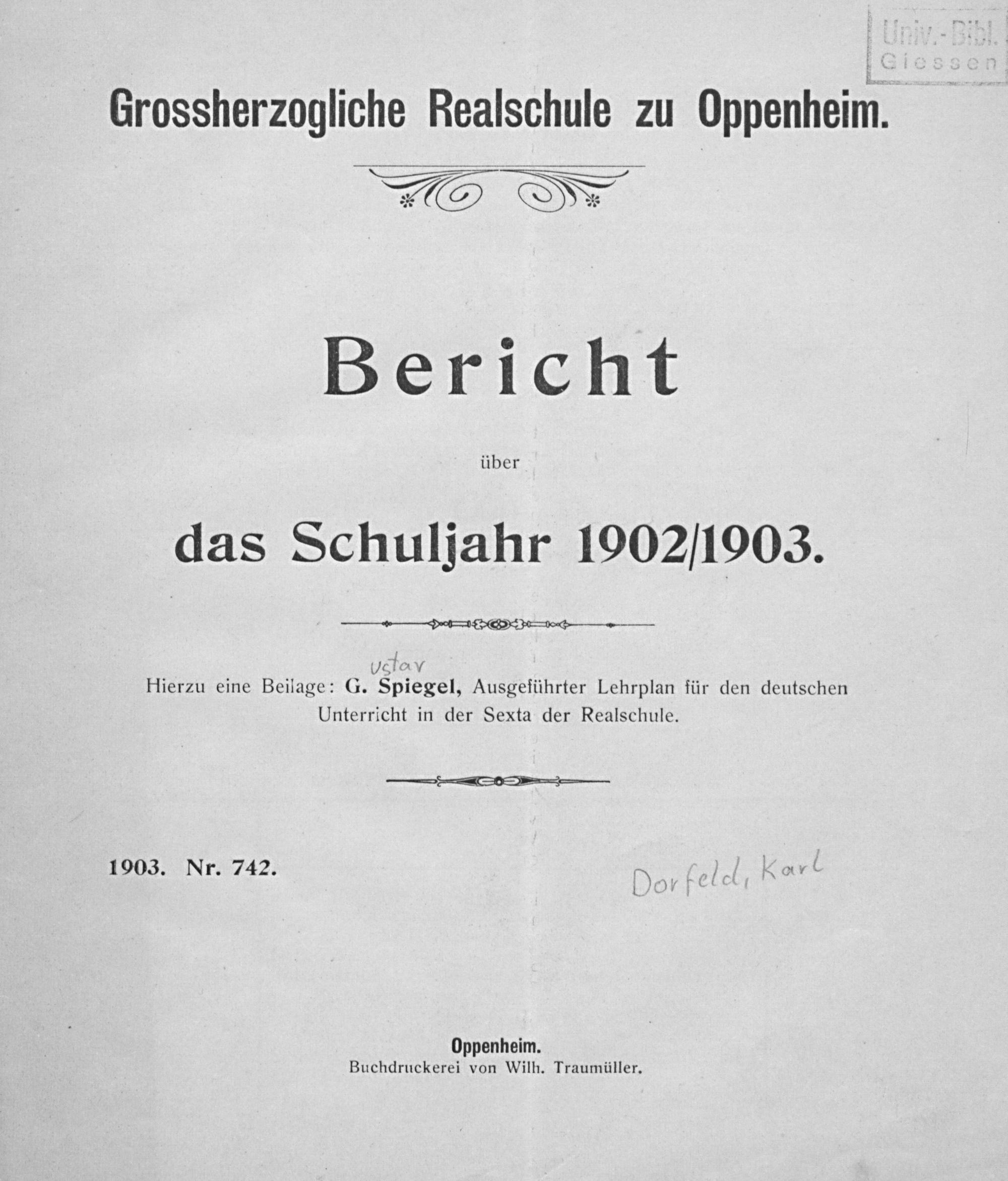 Univ.-Bibl.
Giessen

Grossherzogliche Realschule zu Oppenheim.

Bericht

über

das Schuljahr 1902/1903.

Hierzu eine Beilage: G. ustav Spiegel, Ausgeführter Lehrplan für den deutschen Unterricht in der Sexta der Realschule.

1903. Nr. 742.

Dorfeld, Karl

Oppenheim.
Buchdruckerei von Wilh. Traumüller.